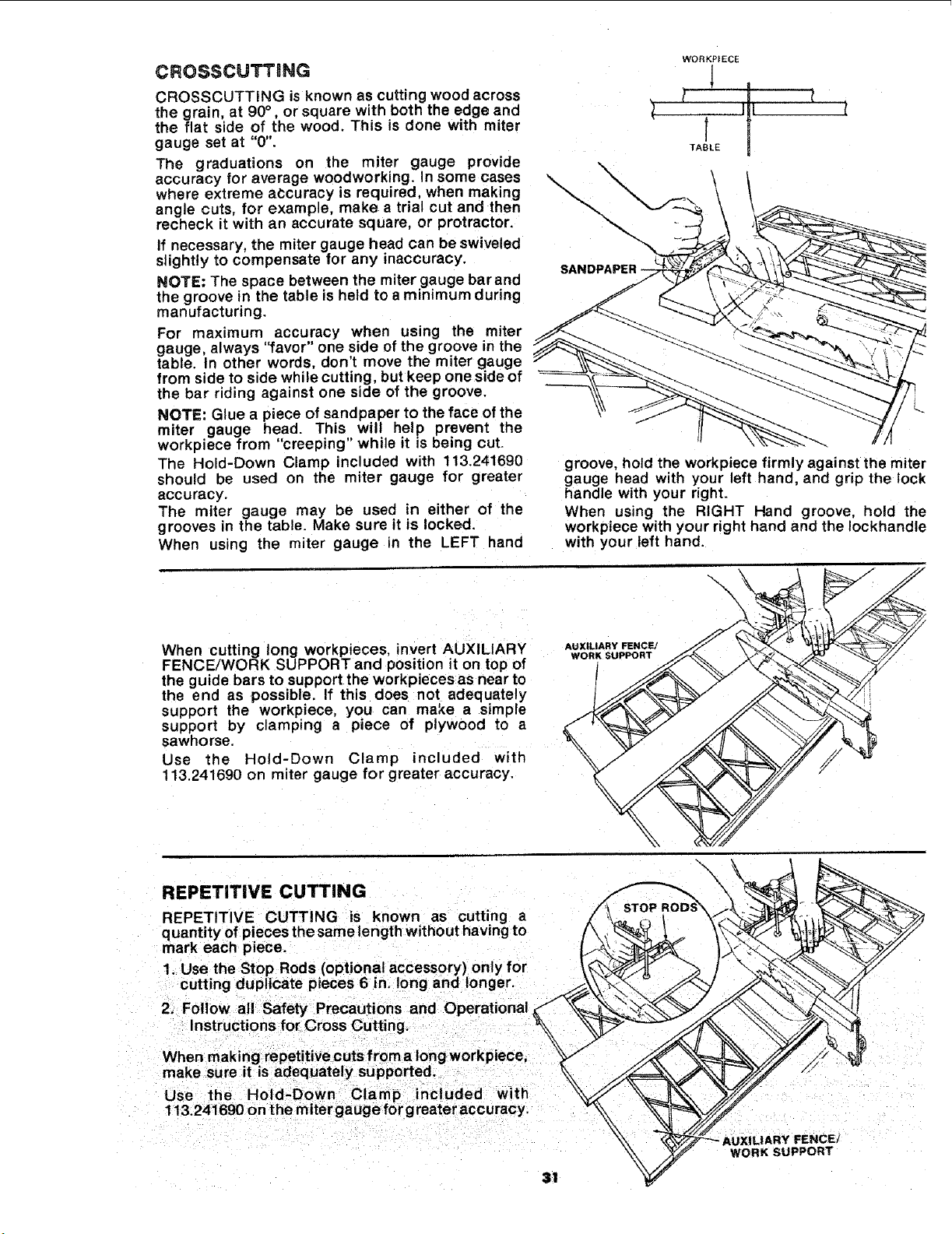 CROSSCUTTING

CROSSCUTTING is known as cutting wood across the grain, at 90°, or square with both the edge and the flat side of the wood. This is done with miter gauge set at "0".

The graduations on the miter gauge provide accuracy for average woodworking. In some cases where extreme accuracy is required, when making angle cuts, for example, make a trial cut and then recheck it with an accurate square, or protractor.

If necessary, the miter gauge head can be swiveled slightly to compensate for any inaccuracy.

NOTE: The space between the miter gauge bar and the groove in the table is held to a minimum during manufacturing.

For maximum accuracy when using the miter gauge, always "favor" one side of the groove in the table. In other words, don't move the miter gauge from side to side while cutting, but keep one side of the bar riding against one side of the groove.

NOTE: Glue a piece of sandpaper to the face of the miter gauge head. This will help prevent the workpiece from "creeping" while it is being cut.

The Hold-Down Clamp included with 113.241690 should be used on the miter gauge for greater accuracy.

The miter gauge may be used in either of the grooves in the table. Make sure it is locked.

When using the miter gauge in the LEFT hand groove, hold the workpiece firmly against the miter gauge head with your left hand, and grip the lock handle with your right.

When using the RIGHT Hand groove, hold the workpiece with your right hand and the lockhandle with your left hand.

WORKPIECE
TABLE
SANDPAPER

When cutting long workpieces, invert AUXILIARY FENCE/WORK SUPPORT and position it on top of the guide bars to support the workpieces as near to the end as possible. If this does not adequately support the workpiece, you can make a simple support by clamping a piece of plywood to a sawhorse.

Use the Hold-Down Clamp included with 113.241690 on miter gauge for greater accuracy.

AUXILIARY FENCE/
WORK SUPPORT

REPETITIVE CUTTING

REPETITIVE CUTTING is known as cutting a quantity of pieces the same length without having to mark each piece.

1. Use the Stop Rods (optional accessory) only for cutting duplicate pieces 6 in. long and longer.

2. Follow all Safety Precautions and Operational Instructions for Cross Cutting.

When making repetitive cuts from a long workpiece, make sure it is adequately supported.

Use the Hold-Down Clamp included with 113.241690 on the miter gauge for greater accuracy.

STOP RODS
AUXILIARY FENCE/
WORK SUPPORT

31